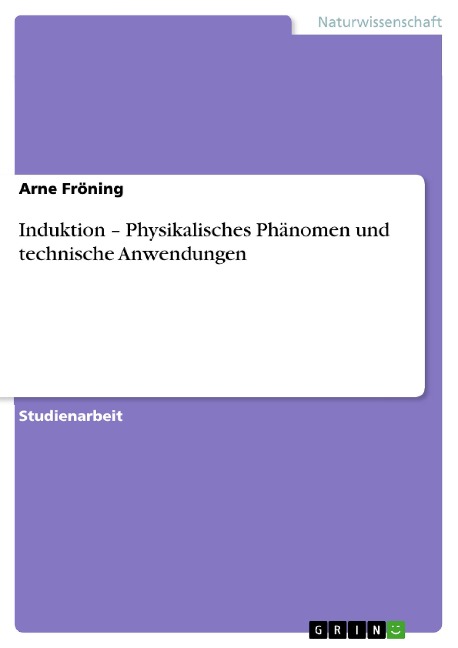 Naturwissenschaft

Arne Fröning

Induktion – Physikalisches Phänomen und technische Anwendungen

Studienarbeit

GRIN